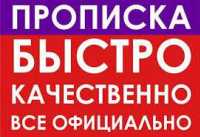 ПРОПИСКА
БЫСТРО
КАЧЕСТВЕННО
ВСЕ ОФИЦИАЛЬНО